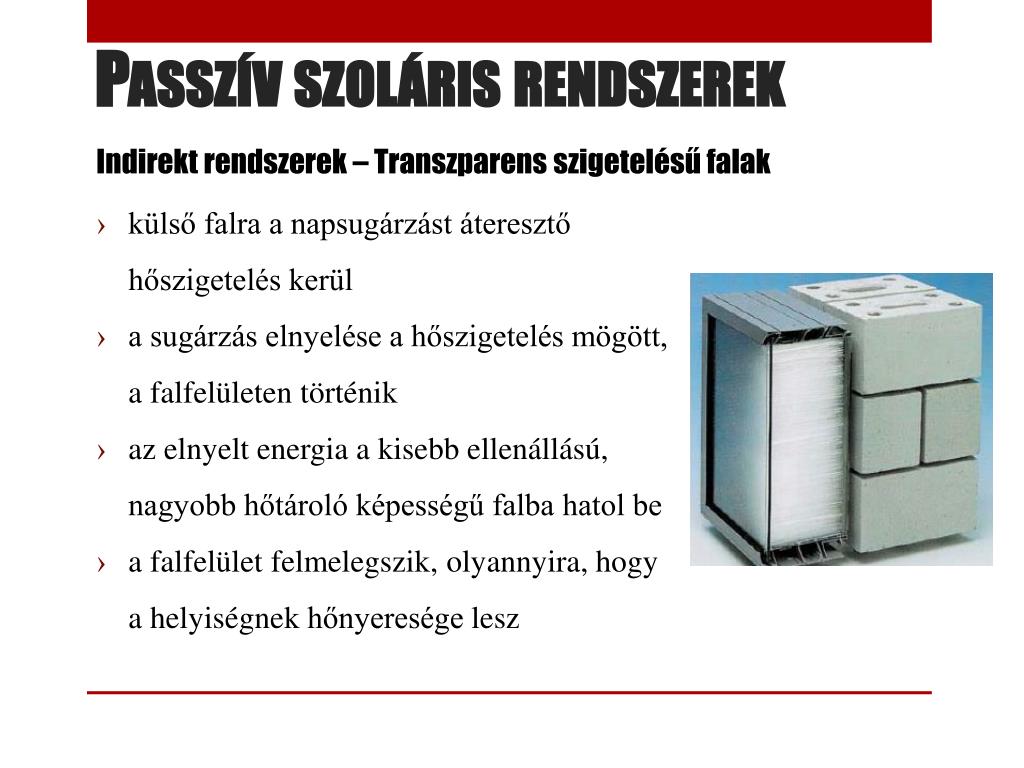 PASSZÍV SZOLÁRIS RENDSZEREK

Indirekt rendszerek – Transzparens szigetelésű falak

› külső falra a napsugárzást áteresztő hőszigetelés kerül

› a sugárzás elnyelése a hőszigetelés mögött, a falfelületen történik

› az elnyelt energia a kisebb ellenállású, nagyobb hőtároló képességű falba hatol be

› a falfelület felmelegszik, olyannyira, hogy a helyiségnek hőnyeresége lesz